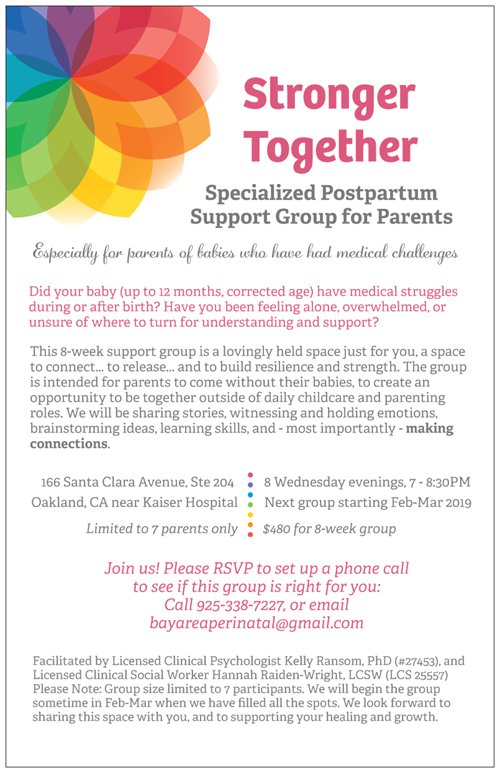 Stronger Together

Specialized Postpartum Support Group for Parents

Especially for parents of babies who have had medical challenges

Did your baby (up to 12 months, corrected age) have medical struggles during or after birth? Have you been feeling alone, overwhelmed, or unsure of where to turn for understanding and support?

This 8-week support group is a lovingly held space just for you, a space to connect... to release... and to build resilience and strength. The group is intended for parents to come without their babies, to create an opportunity to be together outside of daily childcare and parenting roles. We will be sharing stories, witnessing and holding emotions, brainstorming ideas, learning skills, and - most importantly - making connections.

166 Santa Clara Avenue, Ste 204
Oakland, CA near Kaiser Hospital
Limited to 7 parents only

8 Wednesday evenings, 7 - 8:30PM
Next group starting Feb-Mar 2019
$480 for 8-week group

Join us! Please RSVP to set up a phone call to see if this group is right for you: Call 925-338-7227, or email bayareaperinatal@gmail.com

Facilitated by Licensed Clinical Psychologist Kelly Ransom, PhD (#27453), and Licensed Clinical Social Worker Hannah Raiden-Wright, LCSW (LCS 25557) Please Note: Group size limited to 7 participants. We will begin the group sometime in Feb-Mar when we have filled all the spots. We look forward to sharing this space with you, and to supporting your healing and growth.